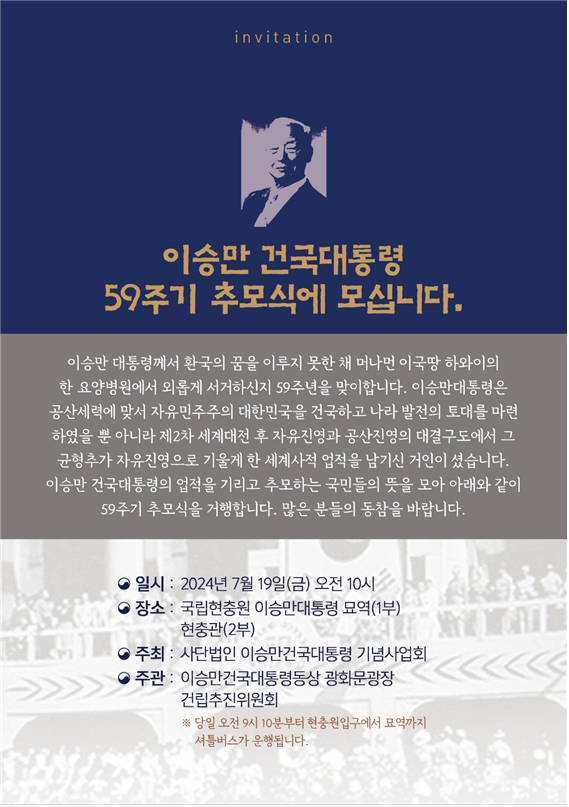 invitation

이승만 건국대통령
59주기 추모식에 모십니다.

이승만 대통령께서 환국의 꿈을 이루지 못한 채 머나먼 이국땅 하와이의 한 요양병원에서 외롭게 서거하신지 59주년을 맞이합니다. 이승만대통령은 공산세력에 맞서 자유민주주의 대한민국을 건국하고 나라 발전의 토대를 마련하였을 뿐 아니라 제2차 세계대전 후 자유진영과 공산진영의 대결구도에서 그 균형추가 자유진영으로 기울게 한 세계사적 업적을 남기신 거인이 셨습니다. 이승만 건국대통령의 업적을 기리고 추모하는 국민들의 뜻을 모아 아래와 같이 59주기 추모식을 거행합니다. 많은 분들의 동참을 바랍니다.

일시 : 2024년 7월 19일(금) 오전 10시
장소 : 국립현충원 이승만대통령 묘역(1부) 현충관(2부)
주최 : 사단법인 이승만건국대통령 기념사업회
주관 : 이승만건국대통령동상 광화문광장 건립추진위원회
※ 당일 오전 9시 10분부터 현충원입구에서 묘역까지 셔틀버스가 운행됩니다.